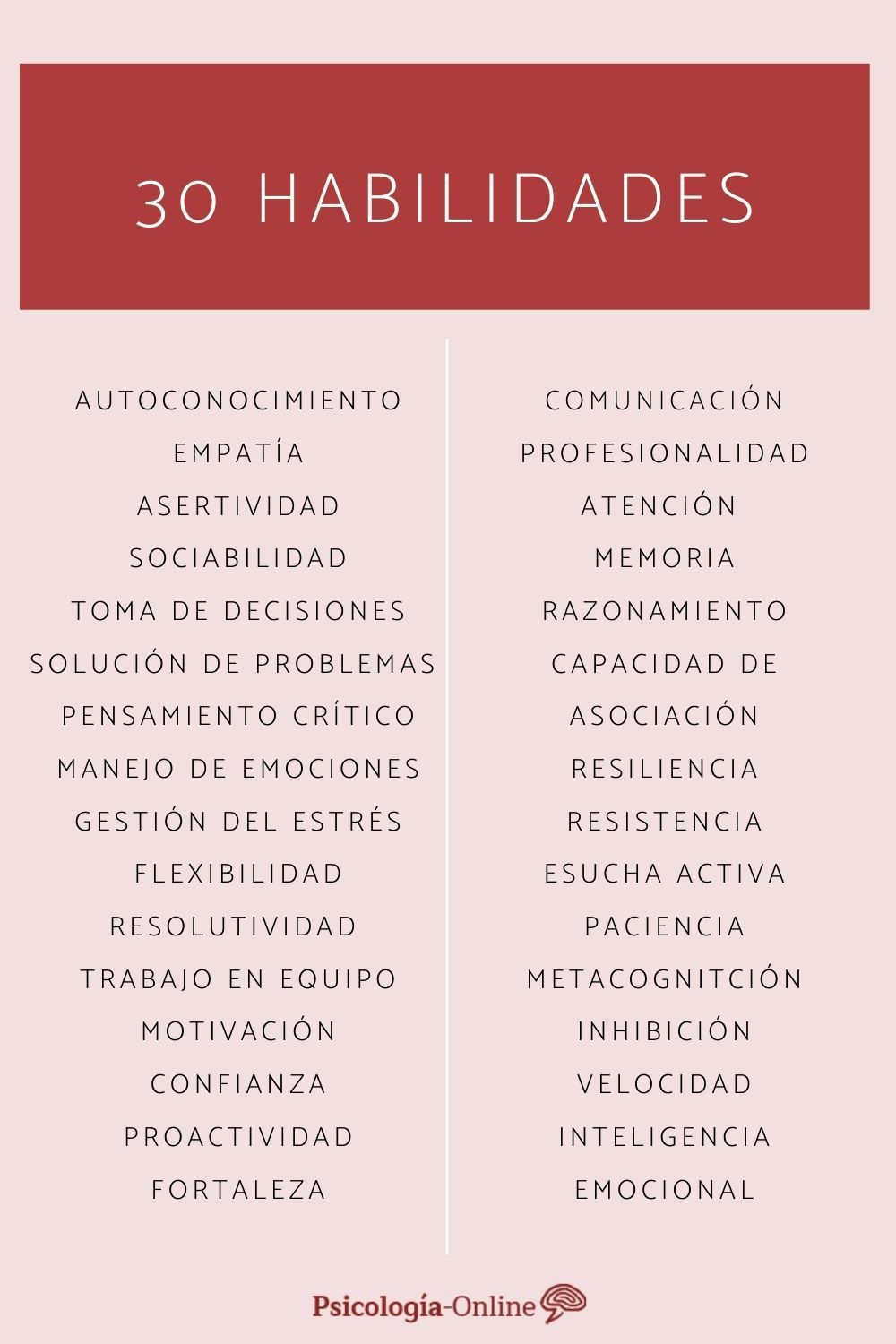 30 HABILIDADES

AUTOCONOCIMIENTO
EMPATÍA
ASERTIVIDAD
SOCIABILIDAD
TOMA DE DECISIONES
SOLUCIÓN DE PROBLEMAS
PENSAMIENTO CRÍTICO
MANEJO DE EMOCIONES
GESTIÓN DEL ESTRÉS
FLEXIBILIDAD
RESOLUTIVIDAD
TRABAJO EN EQUIPO
MOTIVACIÓN
CONFIANZA
PROACTIVIDAD
FORTALEZA

COMUNICACIÓN
PROFESIONALIDAD
ATENCIÓN
MEMORIA
RAZONAMIENTO
CAPACIDAD DE ASOCIACIÓN
RESILIENCIA
RESISTENCIA
ESUCHA ACTIVA
PACIENCIA
METACOGNITCIÓN
INHIBICIÓN
VELOCIDAD
INTELIGENCIA EMOCIONAL

Psicología-Online